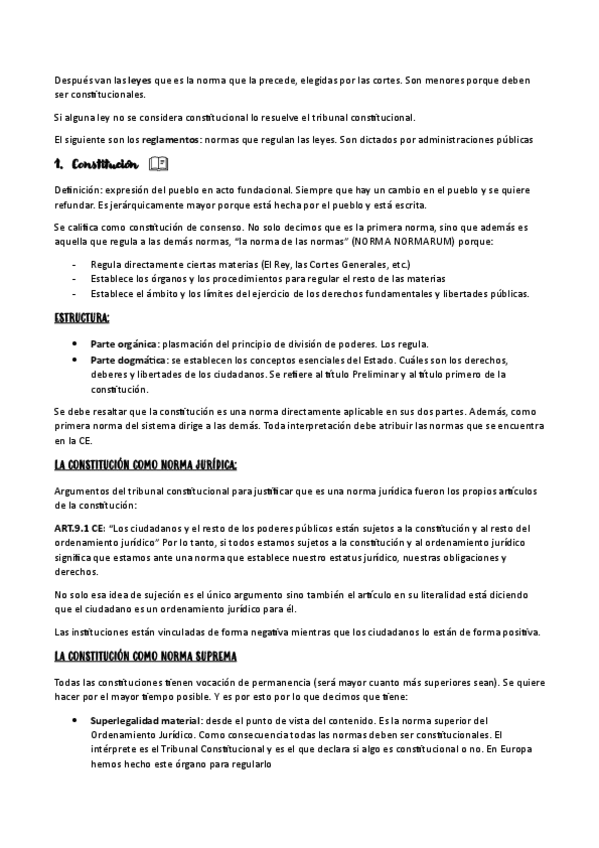 Después van las leyes que es la norma que la precede, elegidas por las cortes. Son menores porque deben ser constitucionales.

Si alguna ley no se considera constitucional lo resuelve el tribunal constitucional.

El siguiente son los reglamentos: normas que regulan las leyes. Son dictados por administraciones públicas

1. Constitución

Definición: expresión del pueblo en acto fundacional. Siempre que hay un cambio en el pueblo y se quiere refundar. Es jerárquicamente mayor porque está hecha por el pueblo y está escrita.

Se califica como constitución de consenso. No solo decimos que es la primera norma, sino que además es aquella que regula a las demás normas, "la norma de las normas" (NORMA NORMARUM) porque:

- Regula directamente ciertas materias (El Rey, las Cortes Generales, etc.)
- Establece los órganos y los procedimientos para regular el resto de las materias
- Establece el ámbito y los límites del ejercicio de los derechos fundamentales y libertades públicas.

ESTRUCTURA:

• Parte orgánica: plasmación del principio de división de poderes. Los regula.
• Parte dogmática: se establecen los conceptos esenciales del Estado. Cuáles son los derechos, deberes y libertades de los ciudadanos. Se refiere al título Preliminar y al título primero de la constitución.

Se debe resaltar que la constitución es una norma directamente aplicable en sus dos partes. Además, como primera norma del sistema dirige a las demás. Toda interpretación debe atribuir las normas que se encuentra en la CE.

LA CONSTITUCIÓN COMO NORMA JURÍDICA:

Argumentos del tribunal constitucional para justificar que es una norma jurídica fueron los propios artículos de la constitución:

ART.9.1 CE: "Los ciudadanos y el resto de los poderes públicos están sujetos a la constitución y al resto del ordenamiento jurídico" Por lo tanto, si todos estamos sujetos a la constitución y al ordenamiento jurídico significa que estamos ante una norma que establece nuestro estatus jurídico, nuestras obligaciones y derechos.

No solo esa idea de sujeción es el único argumento sino también el artículo en su literalidad está diciendo que el ciudadano es un ordenamiento jurídico para él.

Las instituciones están vinculadas de forma negativa mientras que los ciudadanos lo están de forma positiva.

LA CONSTITUCIÓN COMO NORMA SUPREMA

Todas las constituciones tienen vocación de permanencia (será mayor cuanto más superiores sean). Se quiere hacer por el mayor tiempo posible. Y es por esto por lo que decimos que tiene:

• Superlegalidad material: desde el punto de vista del contenido. Es la norma superior del Ordenamiento Jurídico. Como consecuencia todas las normas deben ser constitucionales. El intérprete es el Tribunal Constitucional y es el que declara si algo es constitucional o no. En Europa hemos hecho este órgano para regularlo